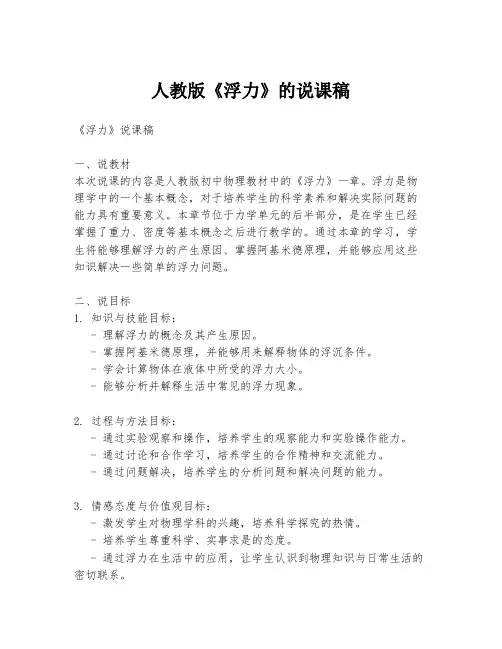 人教版《浮力》的说课稿

《浮力》说课稿

一、说教材
本次说课的内容是人教版初中物理教材中的《浮力》一章。浮力是物理学中的一个基本概念，对于培养学生的科学素养和解决实际问题的能力具有重要意义。本章节位于力学单元的后半部分，是在学生已经掌握了重力、密度等基本概念之后进行教学的。通过本章的学习，学生将能够理解浮力的产生原因、掌握阿基米德原理，并能够应用这些知识解决一些简单的浮力问题。

二、说目标
1. 知识与技能目标：
- 理解浮力的概念及其产生原因。
- 掌握阿基米德原理，并能够用来解释物体的浮沉条件。
- 学会计算物体在液体中所受的浮力大小。
- 能够分析并解释生活中常见的浮力现象。

2. 过程与方法目标：
- 通过实验观察和操作，培养学生的观察能力和实验操作能力。
- 通过讨论和合作学习，培养学生的合作精神和交流能力。
- 通过问题解决，培养学生的分析问题和解决问题的能力。

3. 情感态度与价值观目标：
- 激发学生对物理学科的兴趣，培养科学探究的热情。
- 培养学生尊重科学、实事求是的态度。
- 通过浮力在生活中的应用，让学生认识到物理知识与日常生活的密切联系。